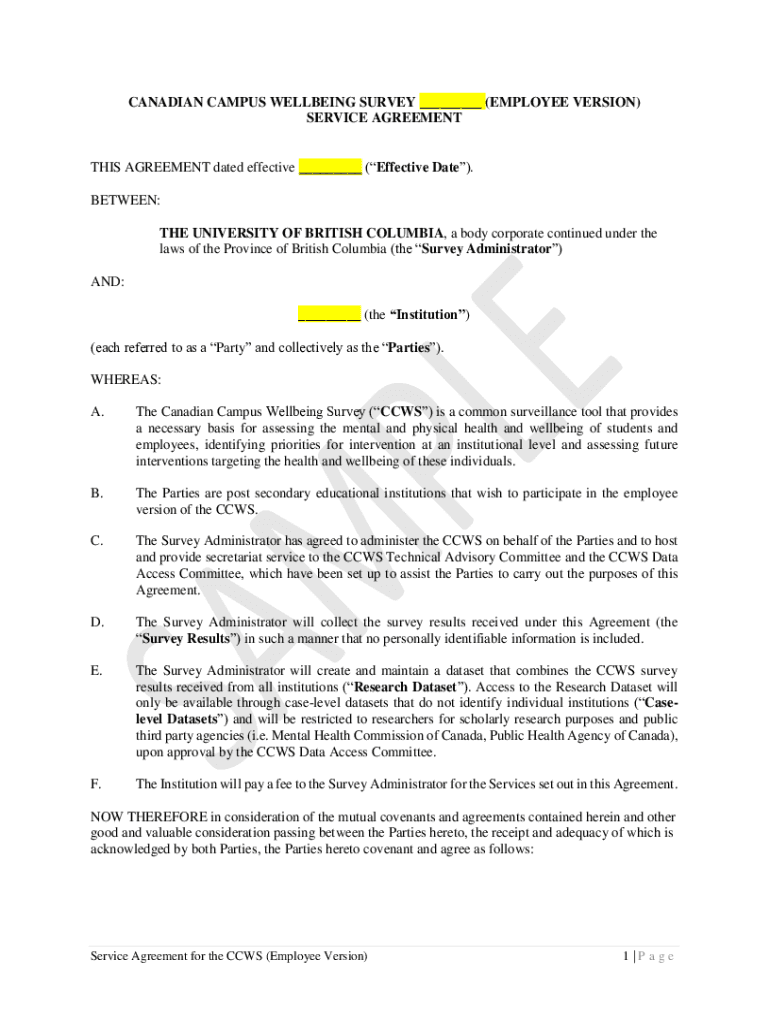 CANADIAN CAMPUS WELLBEING SURVEY ________ (EMPLOYEE VERSION)
SERVICE AGREEMENT

THIS AGREEMENT dated effective ________ ("Effective Date").

BETWEEN:

THE UNIVERSITY OF BRITISH COLUMBIA, a body corporate continued under the laws of the Province of British Columbia (the "Survey Administrator")

AND:

________ (the "Institution")

(each referred to as a "Party" and collectively as the "Parties").

WHEREAS:

A. The Canadian Campus Wellbeing Survey ("CCWS") is a common surveillance tool that provides a necessary basis for assessing the mental and physical health and wellbeing of students and employees, identifying priorities for intervention at an institutional level and assessing future interventions targeting the health and wellbeing of these individuals.

B. The Parties are post secondary educational institutions that wish to participate in the employee version of the CCWS.

C. The Survey Administrator has agreed to administer the CCWS on behalf of the Parties and to host and provide secretariat service to the CCWS Technical Advisory Committee and the CCWS Data Access Committee, which have been set up to assist the Parties to carry out the purposes of this Agreement.

D. The Survey Administrator will collect the survey results received under this Agreement (the "Survey Results") in such a manner that no personally identifiable information is included.

E. The Survey Administrator will create and maintain a dataset that combines the CCWS survey results received from all institutions ("Research Dataset"). Access to the Research Dataset will only be available through case-level datasets that do not identify individual institutions ("Case-level Datasets") and will be restricted to researchers for scholarly research purposes and public third party agencies (i.e. Mental Health Commission of Canada, Public Health Agency of Canada), upon approval by the CCWS Data Access Committee.

F. The Institution will pay a fee to the Survey Administrator for the Services set out in this Agreement.

NOW THEREFORE in consideration of the mutual covenants and agreements contained herein and other good and valuable consideration passing between the Parties hereto, the receipt and adequacy of which is acknowledged by both Parties, the Parties hereto covenant and agree as follows:

SAMPLE

Service Agreement for the CCWS (Employee Version)

1 | P a g e